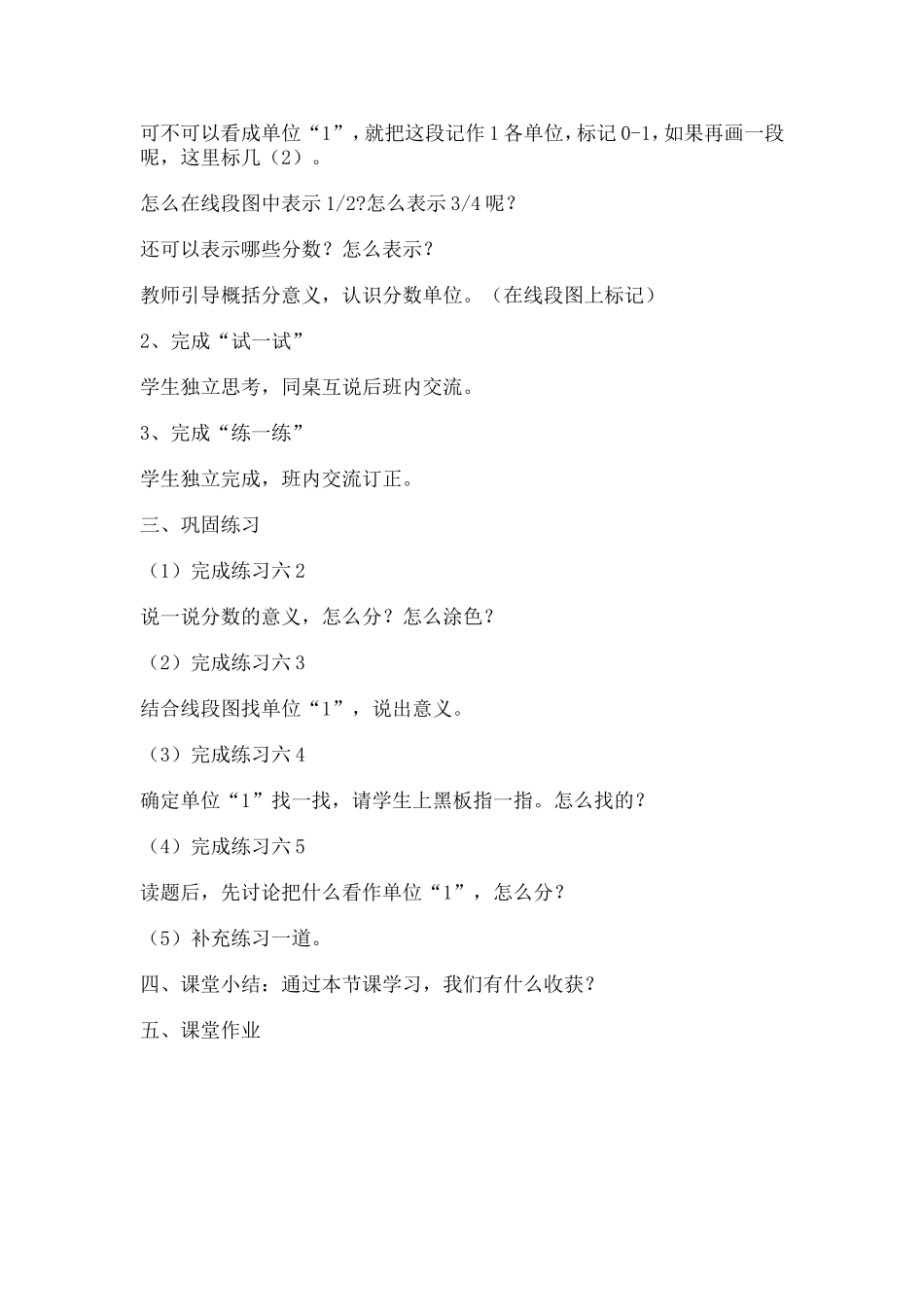 可不可以看成单位“1”，就把这段记作1各单位，标记0-1，如果再画一段呢，这里标几（2）。

怎么在线段图中表示1/2?怎么表示3/4呢？

还可以表示哪些分数？怎么表示？

教师引导概括分意义，认识分数单位。（在线段图上标记）

2、完成“试一试”

学生独立思考，同桌互说后班内交流。

3、完成“练一练”

学生独立完成，班内交流订正。

三、巩固练习

（1）完成练习六2

说一说分数的意义，怎么分？怎么涂色？

（2）完成练习六3

结合线段图找单位“1”，说出意义。

（3）完成练习六4

确定单位“1”找一找，请学生上黑板指一指。怎么找的？

（4）完成练习六5

读题后，先讨论把什么看作单位“1”，怎么分？

（5）补充练习一道。

四、课堂小结：通过本节课学习，我们有什么收获？

五、课堂作业